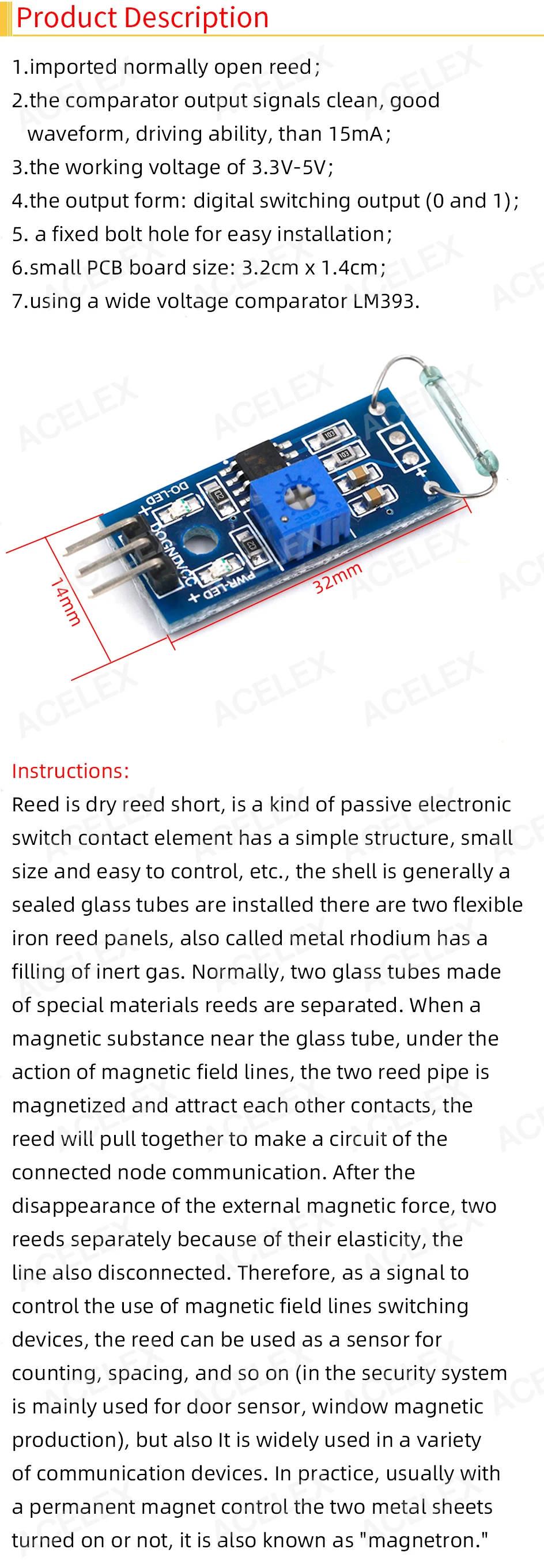 Product Description

1.imported normally open reed;
2.the comparator output signals clean, good waveform, driving ability, than 15mA;
3.the working voltage of 3.3V-5V;
4.the output form: digital switching output (0 and 1);
5. a fixed bolt hole for easy installation;
6.small PCB board size: 3.2cm x 1.4cm;
7.using a wide voltage comparator LM393.

ACELEX

DO-LED
DO
GND
VCC
PWR-LED
103
103
14mm
32mm

Instructions:
Reed is dry reed short, is a kind of passive electronic switch contact element has a simple structure, small size and easy to control, etc., the shell is generally a sealed glass tubes are installed there are two flexible iron reed panels, also called metal rhodium has a filling of inert gas. Normally, two glass tubes made of special materials reeds are separated. When a magnetic substance near the glass tube, under the action of magnetic field lines, the two reed pipe is magnetized and attract each other contacts, the reed will pull together to make a circuit of the connected node communication. After the disappearance of the external magnetic force, two reeds separately because of their elasticity, the line also disconnected. Therefore, as a signal to control the use of magnetic field lines switching devices, the reed can be used as a sensor for counting, spacing, and so on (in the security system is mainly used for door sensor, window magnetic production), but also It is widely used in a variety of communication devices. In practice, usually with a permanent magnet control the two metal sheets turned on or not, it is also known as "magnetron."